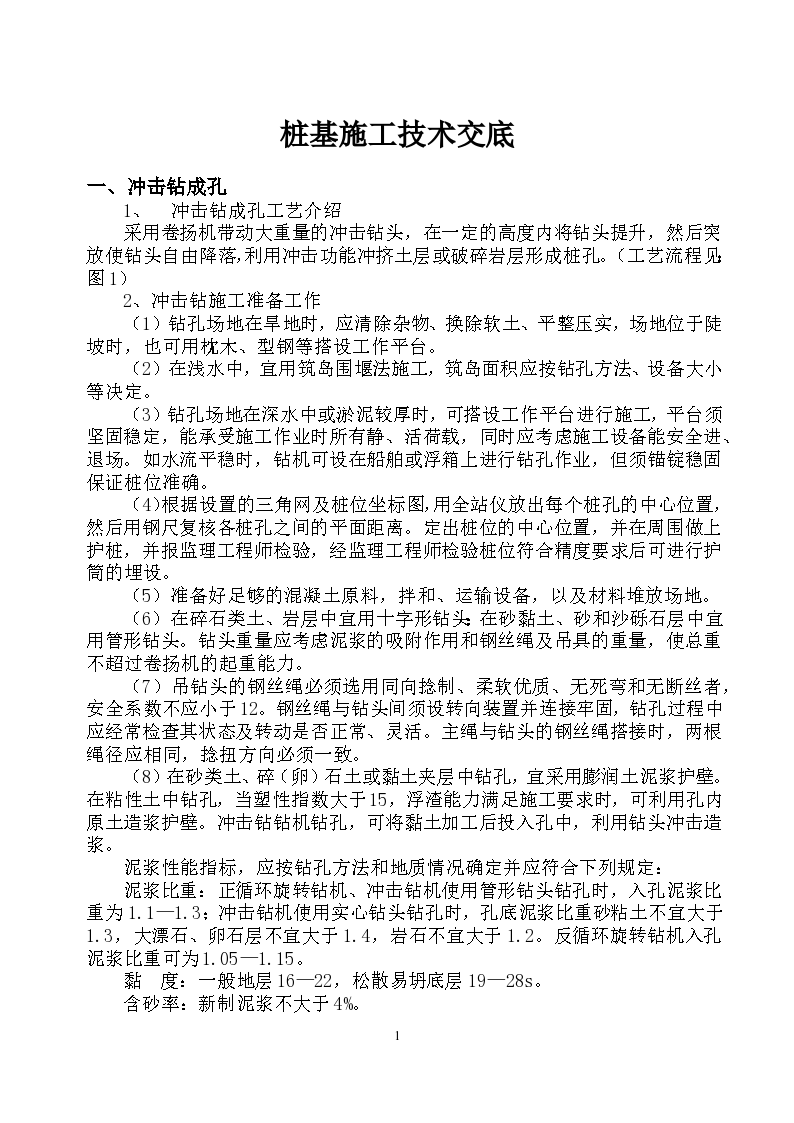 桩基施工技术交底

一、冲击钻成孔

1、　冲击钻成孔工艺介绍

采用卷扬机带动大重量的冲击钻头，在一定的高度内将钻头提升，然后突放使钻头自由降落,利用冲击功能冲挤土层或破碎岩层形成桩孔。（工艺流程见图1）

2、冲击钻施工准备工作

（1）钻孔场地在旱地时，应清除杂物、换除软土、平整压实，场地位于陡坡时，也可用枕木、型钢等搭设工作平台。

（2）在浅水中，宜用筑岛围堰法施工，筑岛面积应按钻孔方法、设备大小等决定。

（3）钻孔场地在深水中或淤泥较厚时，可搭设工作平台进行施工，平台须坚固稳定，能承受施工作业时所有静、活荷载，同时应考虑施工设备能安全进、退场。如水流平稳时，钻机可设在船舶或浮箱上进行钻孔作业，但须锚锭稳固保证桩位准确。

（4)根据设置的三角网及桩位坐标图,用全站仪放出每个桩孔的中心位置，然后用钢尺复核各桩孔之间的平面距离。定出桩位的中心位置，并在周围做上护桩，并报监理工程师检验，经监理工程师检验桩位符合精度要求后可进行护筒的埋设。

（5）准备好足够的混凝土原料，拌和、运输设备，以及材料堆放场地。

（6）在碎石类土、岩层中宜用十字形钻头;在砂黏土、砂和沙砾石层中宜用管形钻头。钻头重量应考虑泥浆的吸附作用和钢丝绳及吊具的重量，使总重不超过卷扬机的起重能力。

（7）吊钻头的钢丝绳必须选用同向捻制、柔软优质、无死弯和无断丝者，安全系数不应小于12。钢丝绳与钻头间须设转向装置并连接牢固，钻孔过程中应经常检查其状态及转动是否正常、灵活。主绳与钻头的钢丝绳搭接时，两根绳径应相同，捻扭方向必须一致。

（8）在砂类土、碎（卵）石土或黏土夹层中钻孔，宜采用膨润土泥浆护壁。在粘性土中钻孔，当塑性指数大于15，浮渣能力满足施工要求时，可利用孔内原土造浆护壁。冲击钻钻机钻孔，可将黏土加工后投入孔中，利用钻头冲击造浆。

泥浆性能指标，应按钻孔方法和地质情况确定并应符合下列规定：

泥浆比重：正循环旋转钻机、冲击钻机使用管形钻头钻孔时，入孔泥浆比重为1.1—1.3；冲击钻机使用实心钻头钻孔时，孔底泥浆比重砂粘土不宜大于1.3，大漂石、卵石层不宜大于1.4，岩石不宜大于1.2。反循环旋转钻机入孔泥浆比重可为1.05—1.15。

黏　度：一般地层16—22，松散易坍底层19—28s。

含砂率：新制泥浆不大于4%。

1